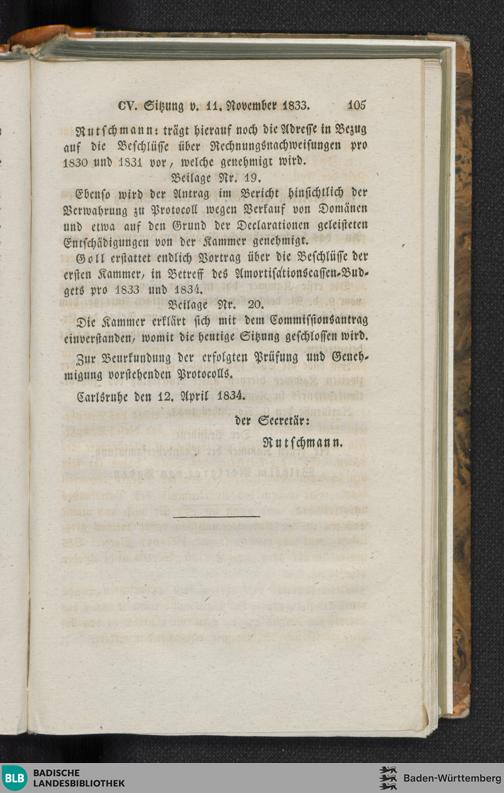 CV. Sitzung v. 11. November 1833. 105

Rutschmann: trägt hierauf noch die Adresse in Bezug auf die Beschlüsse über Rechnungsnachweisungen pro 1830 und 1831 vor, welche genehmigt wird.

Beilage Nr. 19.

Ebenso wird der Antrag im Bericht hinsichtlich der Verwahrung zu Protocoll wegen Verkauf von Domänen und etwa auf den Grund der Declarationen geleisteten Entschädigungen von der Kammer genehmigt.

Goll erstattet endlich Vortrag über die Beschlüsse der ersten Kammer, in Betreff des Amortisationscassen-Budgets pro 1833 und 1834.

Beilage Nr. 20.

Die Kammer erklärt sich mit dem Commissionsantrag einverstanden, womit die heutige Sitzung geschlossen wird.

Zur Beurkundung der erfolgten Prüfung und Genehmigung vorstehenden Protocolls.

Carlsruhe den 12. April 1834.

der Secretär:
Rutschmann.

BLB BADISCHE LANDESBIBLIOTHEK
Baden-Württemberg